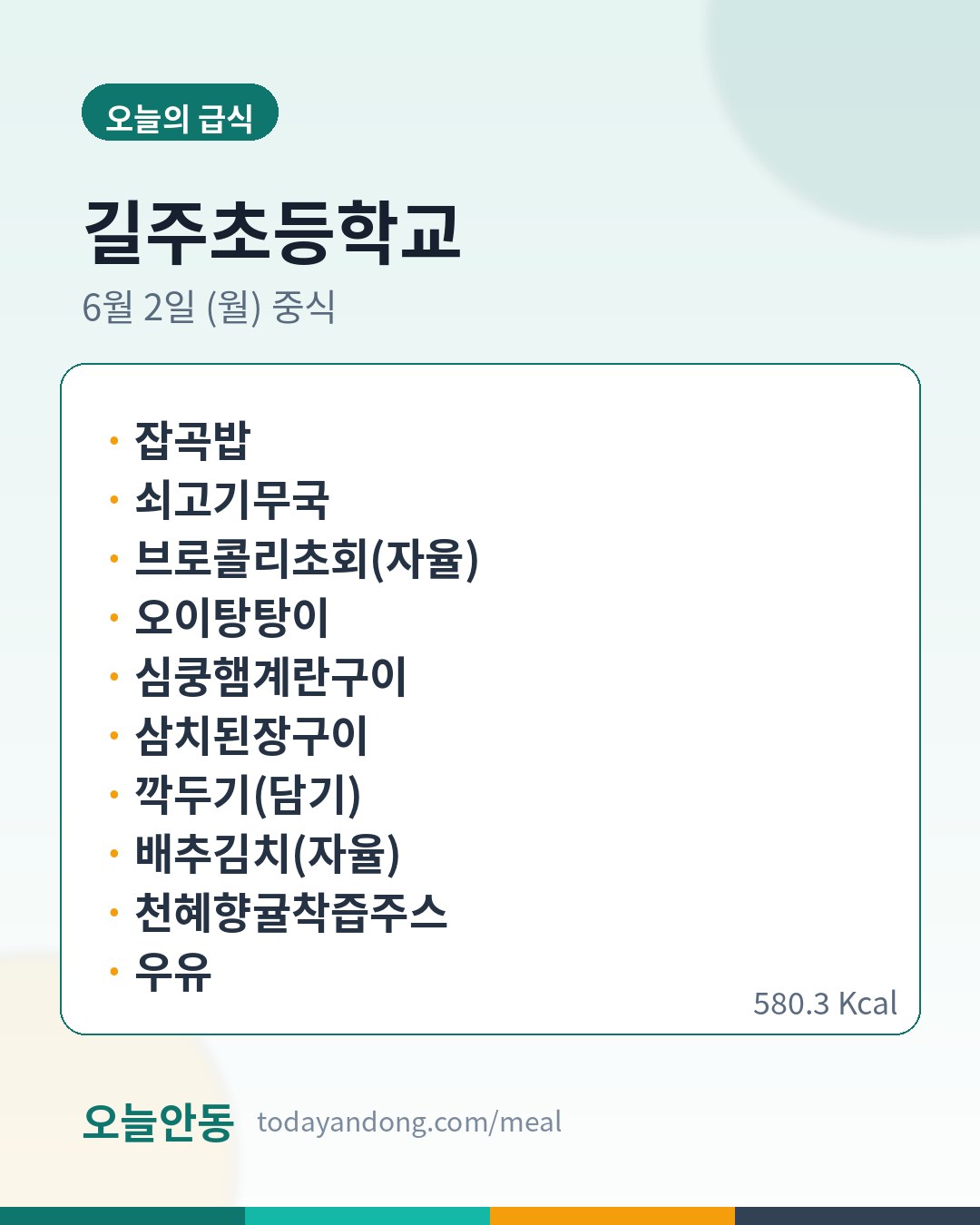 오늘의 급식

길주초등학교

6월 2일 (월) 중식

• 잡곡밥
• 쇠고기무국
• 브로콜리초회(자율)
• 오이탕탕이
• 심쿵햄계란구이
• 삼치된장구이
• 깍두기(담기)
• 배추김치(자율)
• 천혜향귤착즙주스
• 우유

580.3 Kcal

오늘안동 todayandong.com/meal